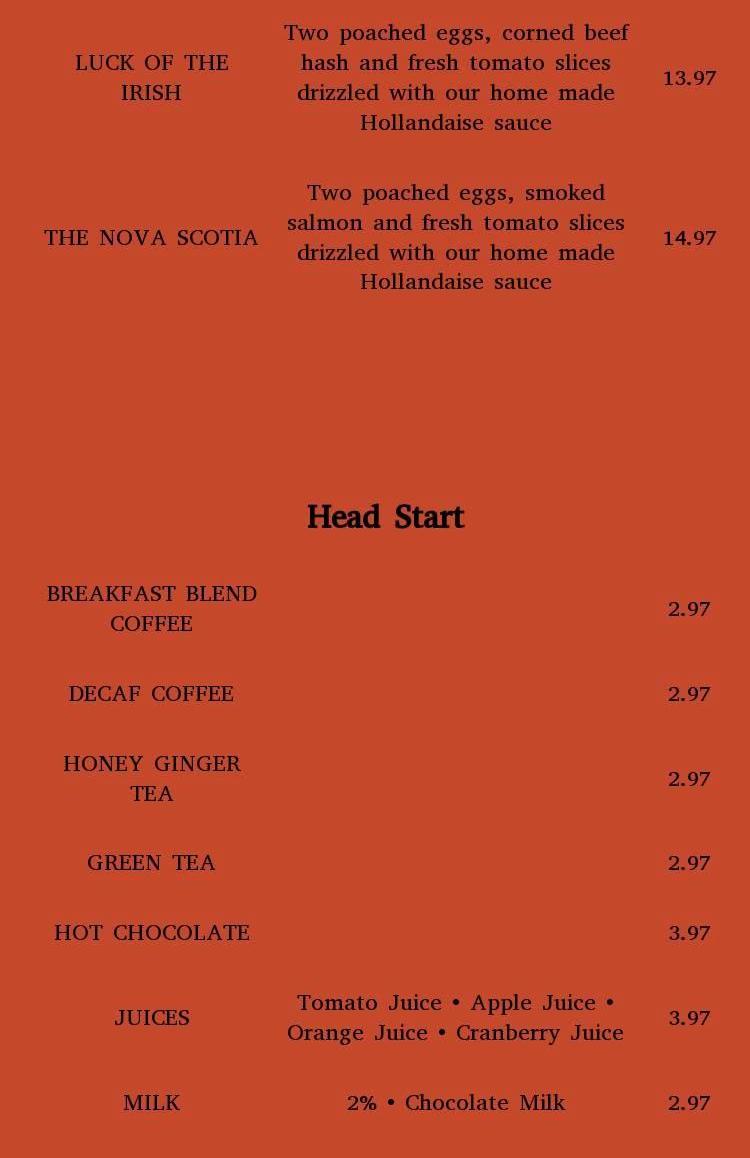 | | | |
|---|---|---|
| LUCK OF THE IRISH | Two poached eggs, corned beef hash and fresh tomato slices drizzled with our home made Hollandaise sauce | 13.97 |
| THE NOVA SCOTIA | Two poached eggs, smoked salmon and fresh tomato slices drizzled with our home made Hollandaise sauce | 14.97 |

Head Start

| | | |
|---|---|---|
| BREAKFAST BLEND COFFEE | | 2.97 |
| DECAF COFFEE | | 2.97 |
| HONEY GINGER TEA | | 2.97 |
| GREEN TEA | | 2.97 |
| HOT CHOCOLATE | | 3.97 |
| JUICES | Tomato Juice • Apple Juice • Orange Juice • Cranberry Juice | 3.97 |
| MILK | 2% • Chocolate Milk | 2.97 |